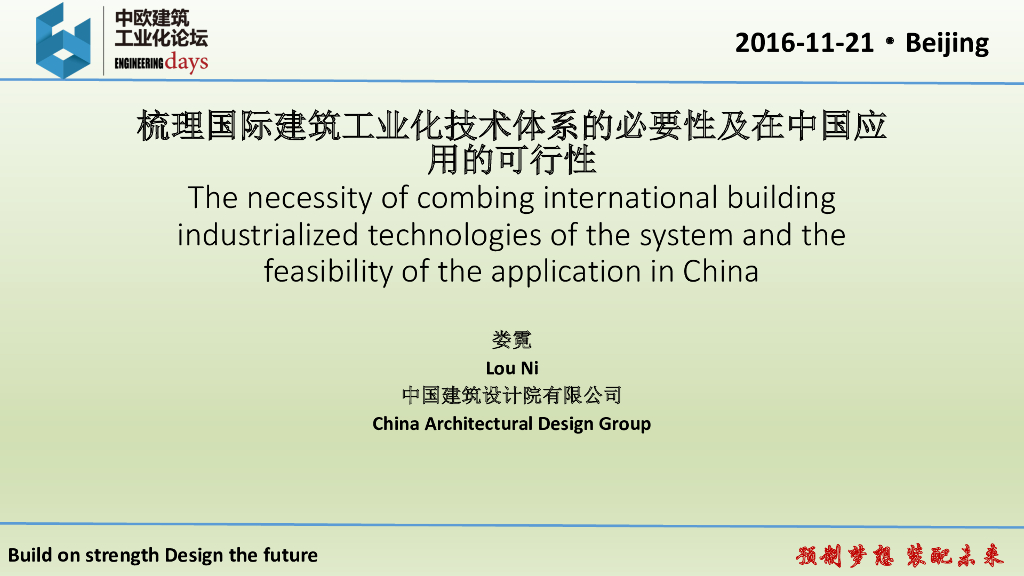 中欧建筑
工业化论坛
ENGINEERING days

2016-11-21 • Beijing

梳理国际建筑工业化技术体系的必要性及在中国应用的可行性

The necessity of combing international building industrialized technologies of the system and the feasibility of the application in China

娄霓
Lou Ni
中国建筑设计院有限公司
China Architectural Design Group

Build on strength Design the future

预制梦想 装配未来